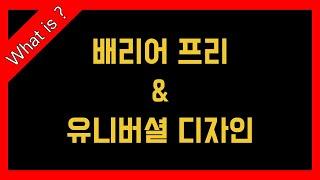 What is ?

배리어 프리
&
유니버셜 디자인